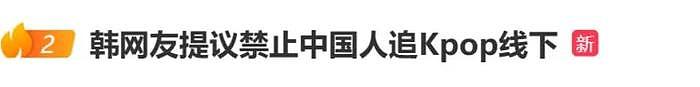 2 韩网友提议禁止中国人追Kpop线下 新